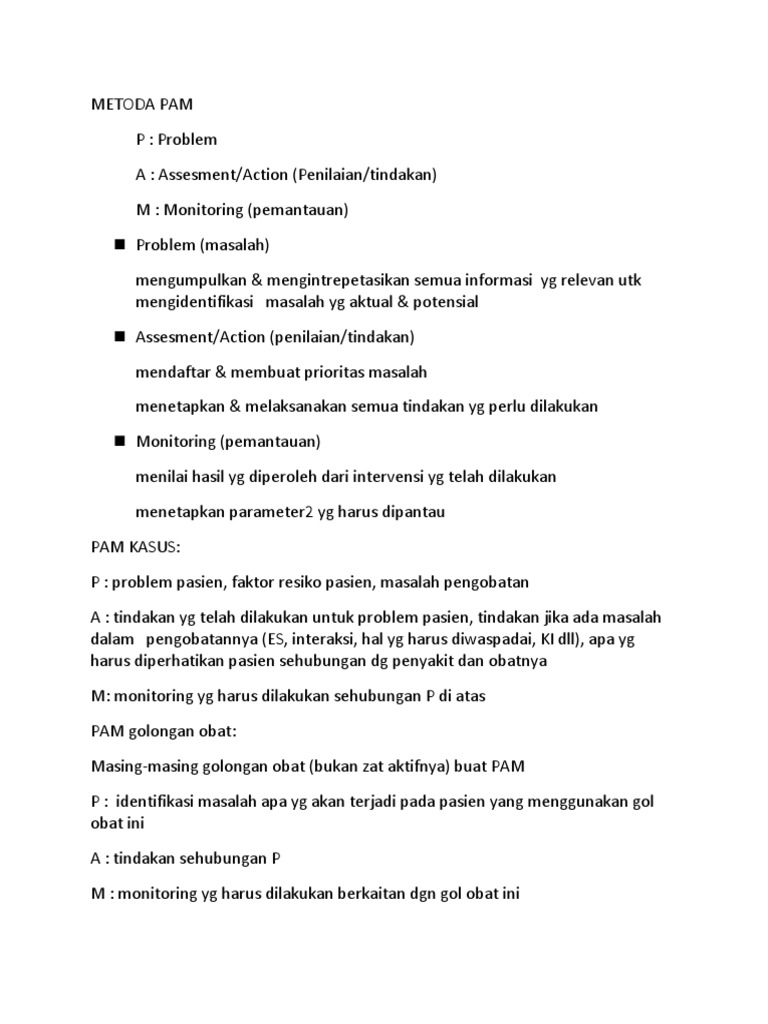 METODA PAM

P : Problem

A : Assesment/Action (Penilaian/tindakan)

M : Monitoring (pemantauan)

■ Problem (masalah)

mengumpulkan & mengintrepetasikan semua informasi yg relevan utk mengidentifikasi masalah yg aktual & potensial

■ Assesment/Action (penilaian/tindakan)

mendaftar & membuat prioritas masalah

menetapkan & melaksanakan semua tindakan yg perlu dilakukan

■ Monitoring (pemantauan)

menilai hasil yg diperoleh dari intervensi yg telah dilakukan

menetapkan parameter2 yg harus dipantau

PAM KASUS:

P : problem pasien, faktor resiko pasien, masalah pengobatan

A : tindakan yg telah dilakukan untuk problem pasien, tindakan jika ada masalah dalam pengobatannya (ES, interaksi, hal yg harus diwaspadai, KI dll), apa yg harus diperhatikan pasien sehubungan dg penyakit dan obatnya

M: monitoring yg harus dilakukan sehubungan P di atas

PAM golongan obat:

Masing-masing golongan obat (bukan zat aktifnya) buat PAM

P : identifikasi masalah apa yg akan terjadi pada pasien yang menggunakan gol obat ini

A : tindakan sehubungan P

M : monitoring yg harus dilakukan berkaitan dgn gol obat ini